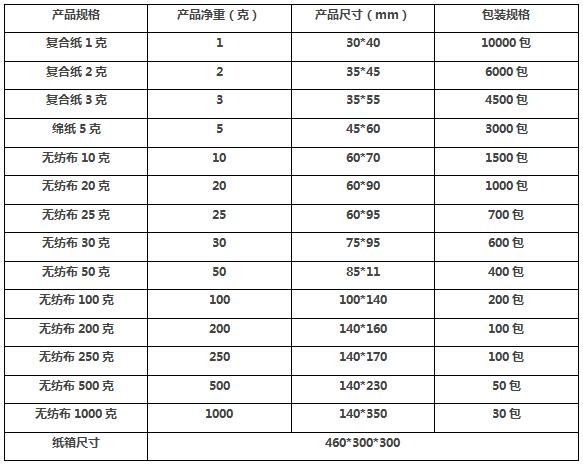 | 产品规格 | 产品净重（克） | 产品尺寸（mm） | 包装规格 |
|---|---|---|---|
| 复合纸 1 克 | 1 | 30*40 | 10000 包 |
| 复合纸 2 克 | 2 | 35*45 | 6000 包 |
| 复合纸 3 克 | 3 | 35*55 | 4500 包 |
| 绵纸 5 克 | 5 | 45*60 | 3000 包 |
| 无纺布 10 克 | 10 | 60*70 | 1500 包 |
| 无纺布 20 克 | 20 | 60*90 | 1000 包 |
| 无纺布 25 克 | 25 | 60*95 | 700 包 |
| 无纺布 30 克 | 30 | 75*95 | 600 包 |
| 无纺布 50 克 | 50 | 85*11 | 400 包 |
| 无纺布 100 克 | 100 | 100*140 | 200 包 |
| 无纺布 200 克 | 200 | 140*160 | 100 包 |
| 无纺布 250 克 | 250 | 140*170 | 100 包 |
| 无纺布 500 克 | 500 | 140*230 | 50 包 |
| 无纺布 1000 克 | 1000 | 140*350 | 30 包 |
| 纸箱尺寸 | 460*300*300 | | |